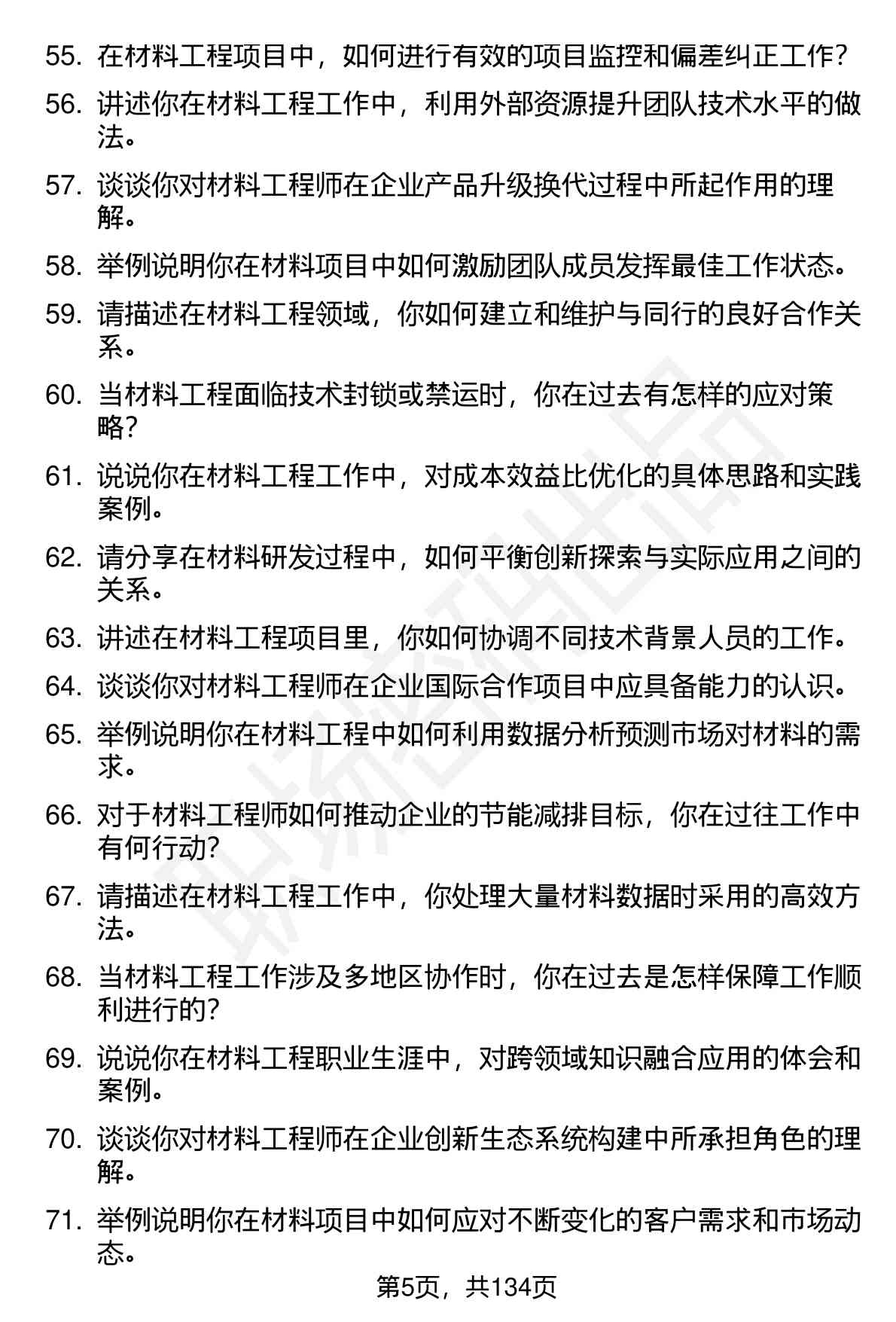 55. 在材料工程项目中，如何进行有效的项目监控和偏差纠正工作？

56. 讲述你在材料工程工作中，利用外部资源提升团队技术水平的做法。

57. 谈谈你对材料工程师在企业产品升级换代过程中所起作用的理解。

58. 举例说明你在材料项目中如何激励团队成员发挥最佳工作状态。

59. 请描述在材料工程领域，你如何建立和维护与同行的良好合作关系。

60. 当材料工程面临技术封锁或禁运时，你在过去有怎样的应对策略？

61. 说说你在材料工程工作中，对成本效益比优化的具体思路和实践案例。

62. 请分享在材料研发过程中，如何平衡创新探索与实际应用之间的关系。

63. 讲述在材料工程项目里，你如何协调不同技术背景人员的工作。

64. 谈谈你对材料工程师在企业国际合作项目中应具备能力的认识。

65. 举例说明你在材料工程中如何利用数据分析预测市场对材料的需求。

66. 对于材料工程师如何推动企业的节能减排目标，你在过往工作中有何行动？

67. 请描述在材料工程工作中，你处理大量材料数据时采用的高效方法。

68. 当材料工程工作涉及多地区协作时，你在过去是怎样保障工作顺利进行的？

69. 说说你在材料工程职业生涯中，对跨领域知识融合应用的体会和案例。

70. 谈谈你对材料工程师在企业创新生态系统构建中所承担角色的理解。

71. 举例说明你在材料项目中如何应对不断变化的客户需求和市场动态。

第5页，共134页